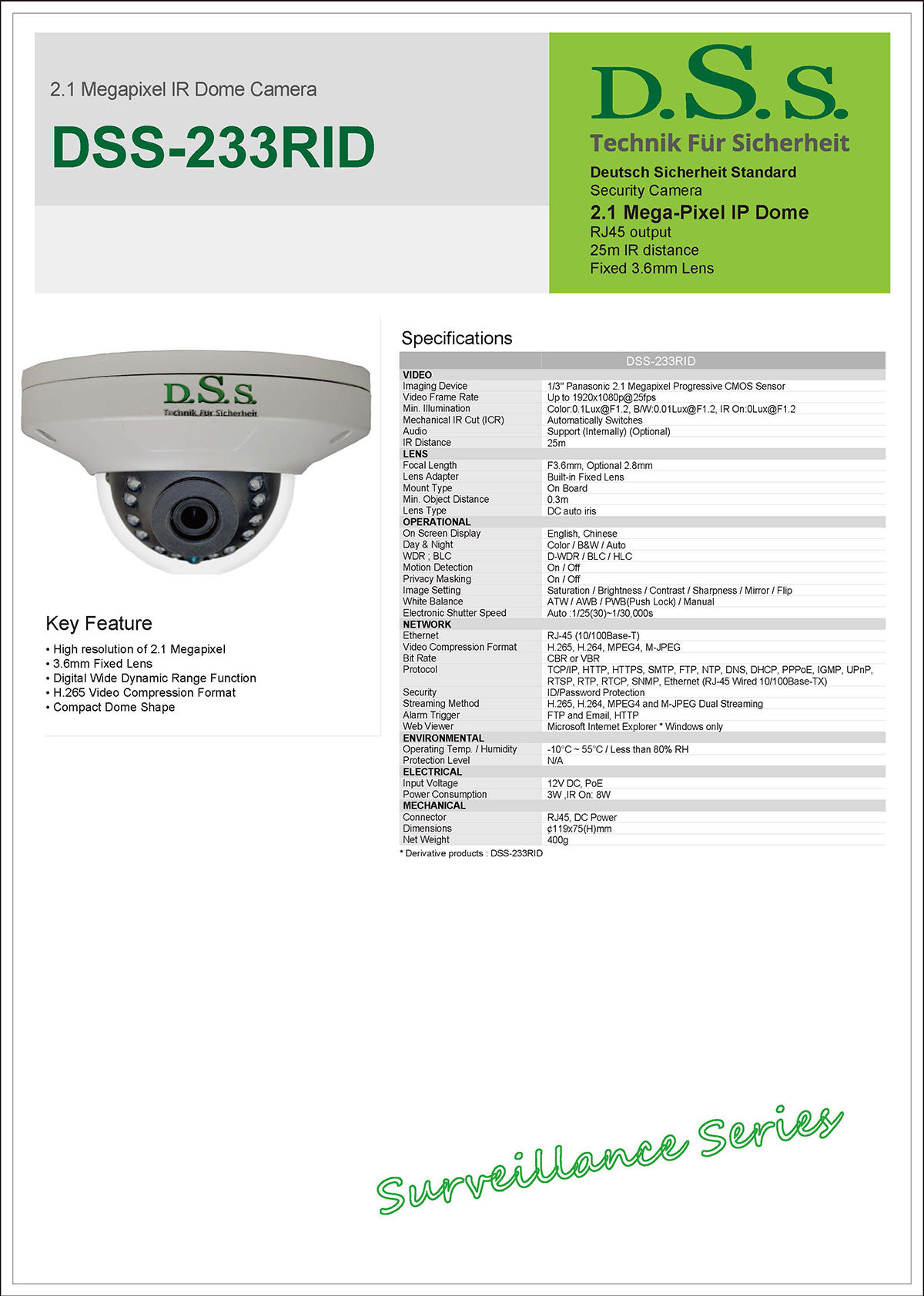 2.1 Megapixel IR Dome Camera

DSS-233RID

D.S.S.

Technik Für Sicherheit

Deutsch Sicherheit Standard
Security Camera
2.1 Mega-Pixel IP Dome
RJ45 output
25m IR distance
Fixed 3.6mm Lens

D.S.S.
Technik Für Sicherheit

Key Feature

• High resolution of 2.1 Megapixel
• 3.6mm Fixed Lens
• Digital Wide Dynamic Range Function
• H.265 Video Compression Format
• Compact Dome Shape

Specifications

| | DSS-233RID |
|---|---|
| VIDEO | |
| Imaging Device | 1/3" Panasonic 2.1 Megapixel Progressive CMOS Sensor |
| Video Frame Rate | Up to 1920x1080p@25fps |
| Min. Illumination | Color:0.1Lux@F1.2, B/W:0.01Lux@F1.2, IR On:0Lux@F1.2 |
| Mechanical IR Cut (ICR) | Automatically Switches |
| Audio | Support (Internally) (Optional) |
| IR Distance | 25m |
| LENS | |
| Focal Length | F3.6mm, Optional 2.8mm |
| Lens Adapter | Built-in Fixed Lens |
| Mount Type | On Board |
| Min. Object Distance | 0.3m |
| Lens Type | DC auto iris |
| OPERATIONAL | |
| On Screen Display | English, Chinese |
| Day & Night | Color / B&W / Auto |
| WDR ; BLC | D-WDR / BLC / HLC |
| Motion Detection | On / Off |
| Privacy Masking | On / Off |
| Image Setting | Saturation / Brightness / Contrast / Sharpness / Mirror / Flip |
| White Balance | ATW / AWB / PWB(Push Lock) / Manual |
| Electronic Shutter Speed | Auto :1/25(30)~1/30,000s |
| NETWORK | |
| Ethernet | RJ-45 (10/100Base-T) |
| Video Compression Format | H.265, H.264, MPEG4, M-JPEG |
| Bit Rate | CBR or VBR |
| Protocol | TCP/IP, HTTP, HTTPS, SMTP, FTP, NTP, DNS, DHCP, PPPoE, IGMP, UPnP, RTSP, RTP, RTCP, SNMP, Ethernet (RJ-45 Wired 10/100Base-TX) |
| Security | ID/Password Protection |
| Streaming Method | H.265, H.264, MPEG4 and M-JPEG Dual Streaming |
| Alarm Trigger | FTP and Email, HTTP |
| Web Viewer | Microsoft Internet Explorer * Windows only |
| ENVIRONMENTAL | |
| Operating Temp. / Humidity | -10°C ~ 55°C / Less than 80% RH |
| Protection Level | N/A |
| ELECTRICAL | |
| Input Voltage | 12V DC, PoE |
| Power Consumption | 3W ,IR On: 8W |
| MECHANICAL | |
| Connector | RJ45, DC Power |
| Dimensions | ¢119x75(H)mm |
| Net Weight | 400g |

* Derivative products : DSS-233RID

Surveillance Series